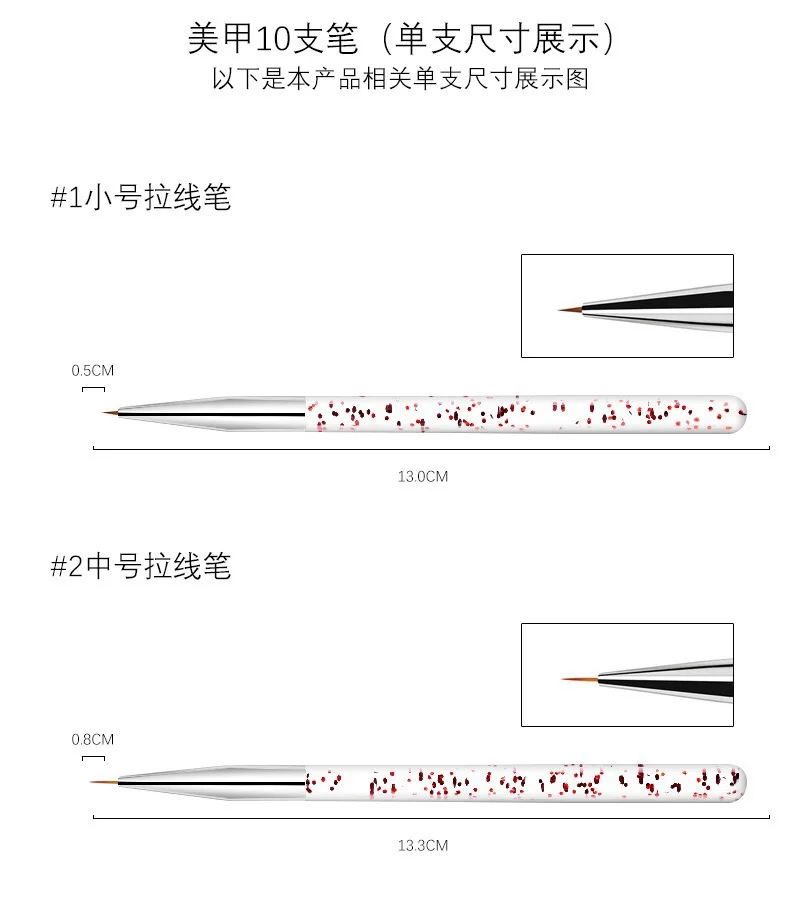 美甲10支笔（单支尺寸展示）
以下是本产品相关单支尺寸展示图

#1小号拉线笔

0.5CM

13.0CM

#2中号拉线笔

0.8CM

13.3CM